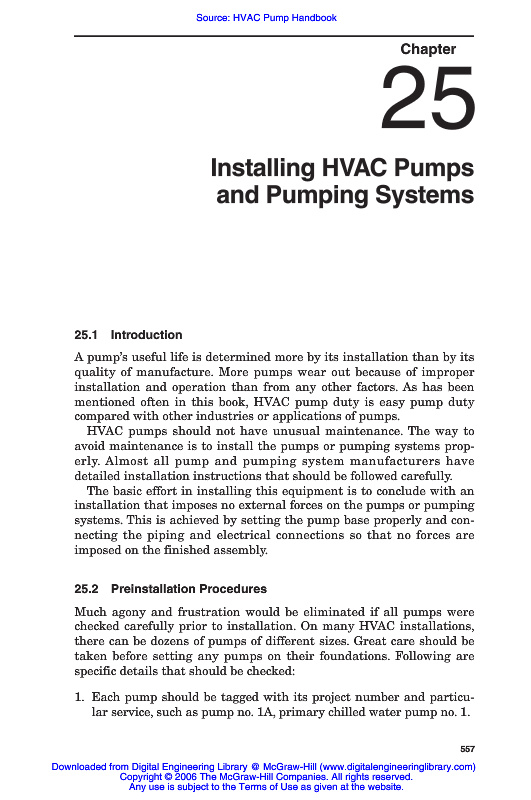 Source: HVAC Pump Handbook

Chapter

25

Installing HVAC Pumps and Pumping Systems

25.1 Introduction

A pump's useful life is determined more by its installation than by its quality of manufacture. More pumps wear out because of improper installation and operation than from any other factors. As has been mentioned often in this book, HVAC pump duty is easy pump duty compared with other industries or applications of pumps.

HVAC pumps should not have unusual maintenance. The way to avoid maintenance is to install the pumps or pumping systems properly. Almost all pump and pumping system manufacturers have detailed installation instructions that should be followed carefully.

The basic effort in installing this equipment is to conclude with an installation that imposes no external forces on the pumps or pumping systems. This is achieved by setting the pump base properly and connecting the piping and electrical connections so that no forces are imposed on the finished assembly.

25.2 Preinstallation Procedures

Much agony and frustration would be eliminated if all pumps were checked carefully prior to installation. On many HVAC installations, there can be dozens of pumps of different sizes. Great care should be taken before setting any pumps on their foundations. Following are specific details that should be checked:

1. Each pump should be tagged with its project number and particular service, such as pump no. 1A, primary chilled water pump no. 1.

557

Downloaded from Digital Engineering Library @ McGraw-Hill (www.digitalengineeringlibrary.com)
Copyright © 2006 The McGraw-Hill Companies. All rights reserved.
Any use is subject to the Terms of Use as given at the website.